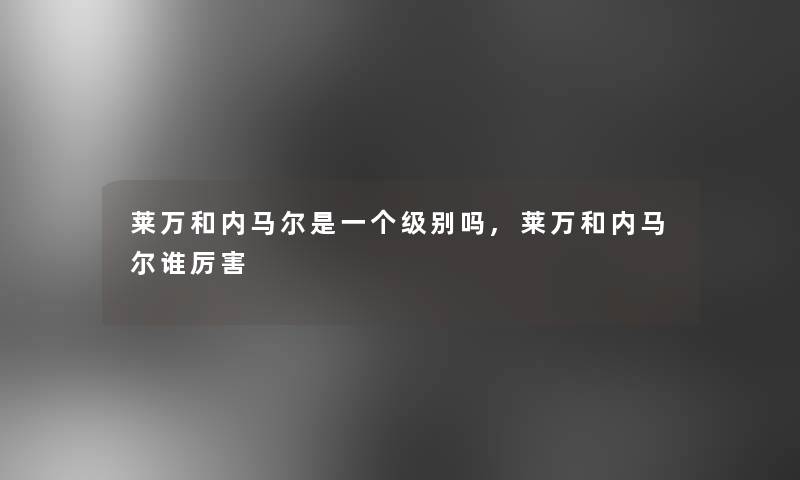 莱万和内马尔是一个级别吗，莱万和内马尔谁厉害